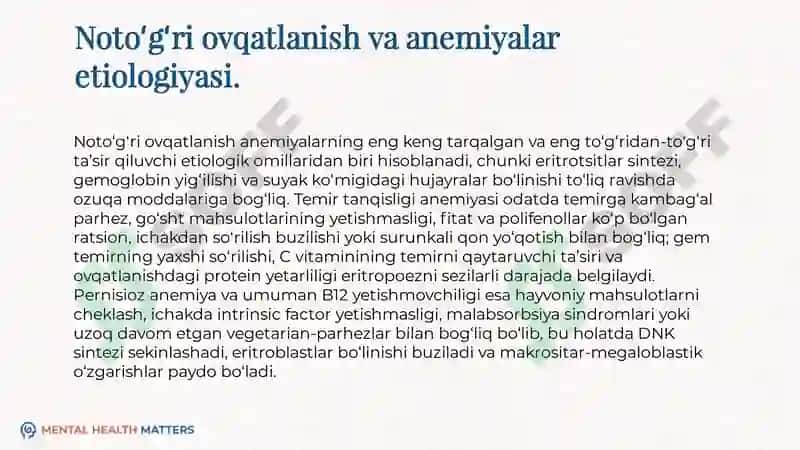 Noto‘g‘ri ovqatlanish va anemiyalar etiologiyasi.

Noto‘g‘ri ovqatlanish anemiyalarning eng keng tarqalgan va eng to‘g‘ridan-to‘g‘ri ta’sir qiluvchi etiologik omillaridan biri hisoblanadi, chunki eritrotsitlar sintezi, gemoglobin yig‘ilishi va suyak ko‘migidagi hujayralar bo‘linishi to‘liq ravishda ozuqa moddalariga bog‘liq. Temir tanqisligi anemiyasi odatda temirga kambag‘al parhez, go‘sht mahsulotlarining yetishmasligi, fitat va polifenollar ko‘p bo‘lgan ratsion, ichakdan so‘rilish buzilishi yoki surunkali qon yo‘qotish bilan bog‘liq; gem temirning yaxshi so‘rilishi, C vitaminining temirni qaytaruvchi ta’siri va ovqatlanishdagi protein yetarliligi eritropoezni sezilarli darajada belgilaydi. Pernisioz anemiya va umuman B12 yetishmovchiligi esa hayvoniy mahsulotlarni cheklash, ichakda intrinsic factor yetishmasligi, malabsorbsiya sindromlari yoki uzoq davom etgan vegetarian-parhezlar bilan bog‘liq bo‘lib, bu holatda DNK sintezi sekinlashadi, eritroblastlar bo‘linishi buziladi va makrositar-megaloblastik o‘zgarishlar paydo bo‘ladi.

MENTAL HEALTH MATTERS